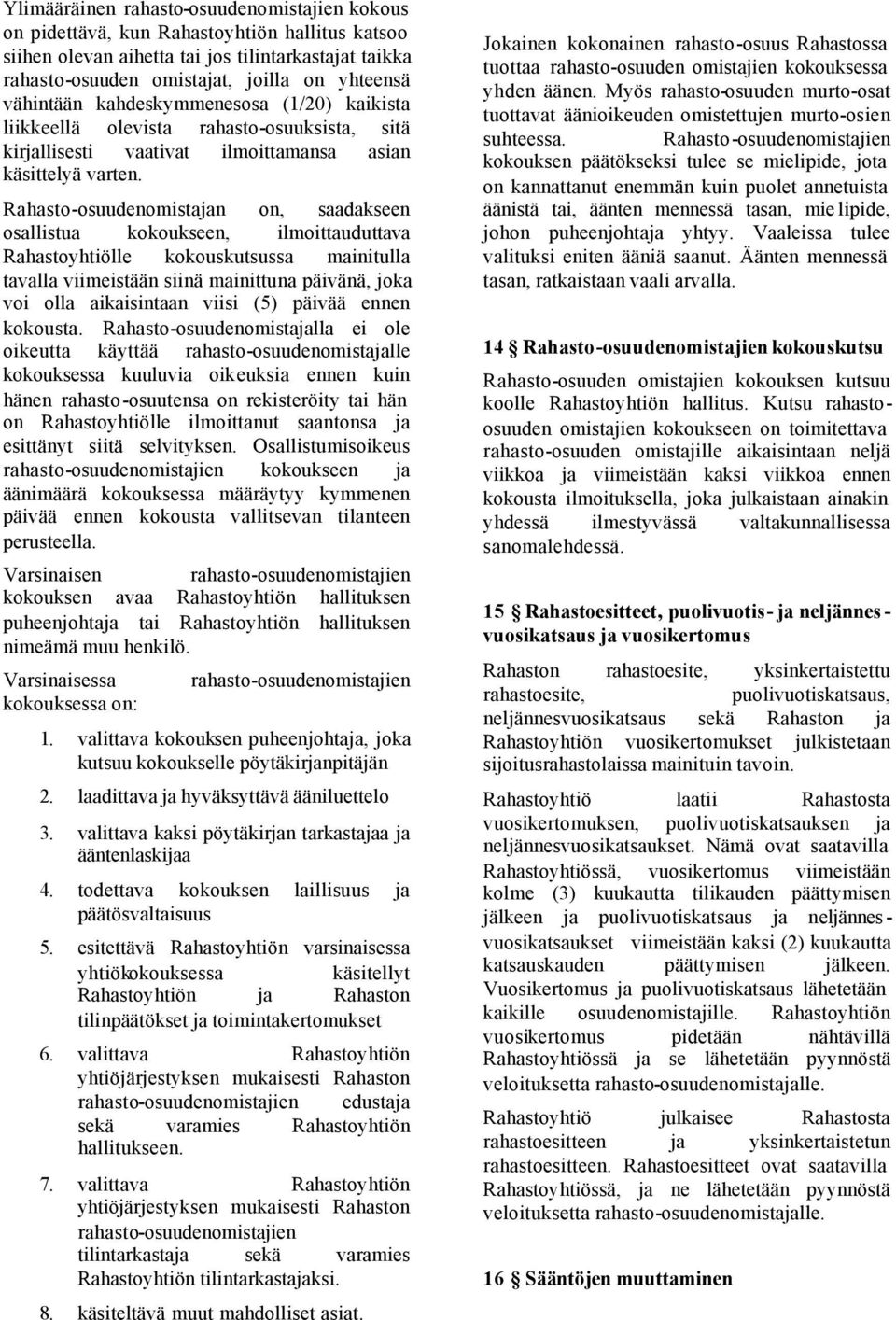 Ylimääräinen rahasto-osuudenomistajien kokous on pidettävä, kun Rahastoyhtiön hallitus katsoo siihen olevan aihetta tai jos tilintarkastajat taikka rahasto-osuuden omistajat, joilla on yhteensä vähintään kahdeskymmenesosa (1/20) kaikista liikkeellä olevista rahasto-osuuksista, sitä kirjallisesti vaativat ilmoittamansa asian käsittelyä varten.

Rahasto-osuudenomistajan on, saadakseen osallistua kokoukseen, ilmoittauduttava Rahastoyhtiölle kokouskutsussa mainitulla tavalla viimeistään siinä mainittuna päivänä, joka voi olla aikaisintaan viisi (5) päivää ennen kokousta. Rahasto-osuudenomistajalla ei ole oikeutta käyttää rahasto-osuudenomistajalle kokouksessa kuuluvia oikeuksia ennen kuin hänen rahasto-osuutensa on rekisteröity tai hän on Rahastoyhtiölle ilmoittanut saantonsa ja esittänyt siitä selvityksen. Osallistumisoikeus rahasto-osuudenomistajien kokoukseen ja äänimäärä kokouksessa määräytyy kymmenen päivää ennen kokousta vallitsevan tilanteen perusteella.

Varsinaisen rahasto-osuudenomistajien kokouksen avaa Rahastoyhtiön hallituksen puheenjohtaja tai Rahastoyhtiön hallituksen nimeämä muu henkilö.

Varsinaisessa rahasto-osuudenomistajien kokouksessa on:

1. valittava kokouksen puheenjohtaja, joka kutsuu kokoukselle pöytäkirjanpitäjän

2. laadittava ja hyväksyttävä ääniluettelo

3. valittava kaksi pöytäkirjan tarkastajaa ja ääntenlaskijaa

4. todettava kokouksen laillisuus ja päätösvaltaisuus

5. esitettävä Rahastoyhtiön varsinaisessa yhtiökokouksessa käsitellyt Rahastoyhtiön ja Rahaston tilinpäätökset ja toimintakertomukset

6. valittava Rahastoyhtiön yhtiöjärjestyksen mukaisesti Rahaston rahasto-osuudenomistajien edustaja sekä varamies Rahastoyhtiön hallitukseen.

7. valittava Rahastoyhtiön yhtiöjärjestyksen mukaisesti Rahaston rahasto-osuudenomistajien tilintarkastaja sekä varamies Rahastoyhtiön tilintarkastajaksi.

8. käsiteltävä muut mahdolliset asiat.

Jokainen kokonainen rahasto-osuus Rahastossa tuottaa rahasto-osuuden omistajien kokouksessa yhden äänen. Myös rahasto-osuuden murto-osat tuottavat äänioikeuden omistettujen murto-osien suhteessa. Rahasto-osuudenomistajien kokouksen päätökseksi tulee se mielipide, jota on kannattanut enemmän kuin puolet annetuista äänistä tai, äänten mennessä tasan, mielipide, johon puheenjohtaja yhtyy. Vaaleissa tulee valituksi eniten ääniä saanut. Äänten mennessä tasan, ratkaistaan vaali arvalla.

14 § Rahasto-osuudenomistajien kokouskutsu

Rahasto-osuuden omistajien kokouksen kutsuu koolle Rahastoyhtiön hallitus. Kutsu rahasto-osuuden omistajien kokoukseen on toimitettava rahasto-osuuden omistajille aikaisintaan neljä viikkoa ja viimeistään kaksi viikkoa ennen kokousta ilmoituksella, joka julkaistaan ainakin yhdessä ilmestyvässä valtakunnallisessa sanomalehdessä.

15 § Rahastoesitteet, puolivuotis- ja neljännesvuosikatsaus ja vuosikertomus

Rahaston rahastoesite, yksinkertaistettu rahastoesite, puolivuotiskatsaus, neljännesvuosikatsaus sekä Rahaston ja Rahastoyhtiön vuosikertomukset julkistetaan sijoitusrahastolaissa mainituin tavoin.

Rahastoyhtiö laatii Rahastosta vuosikertomuksen, puolivuotiskatsauksen ja neljännesvuosikatsaukset. Nämä ovat saatavilla Rahastoyhtiössä, vuosikertomus viimeistään kolme (3) kuukautta tilikauden päättymisen jälkeen ja puolivuotiskatsaus ja neljännesvuosikatsaukset viimeistään kaksi (2) kuukautta katsauskauden päättymisen jälkeen. Vuosikertomus ja puolivuotiskatsaus lähetetään kaikille osuudenomistajille. Rahastoyhtiön vuosikertomus pidetään nähtävillä Rahastoyhtiössä ja se lähetetään pyynnöstä veloituksetta rahasto-osuudenomistajalle.

Rahastoyhtiö julkaisee Rahastosta rahastoesitteen ja yksinkertaistetun rahastoesitteen. Rahastoesitteet ovat saatavilla Rahastoyhtiössä, ja ne lähetetään pyynnöstä veloituksetta rahasto-osuudenomistajalle.

16 § Sääntöjen muuttaminen